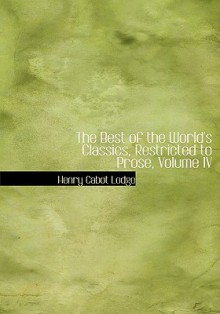 The Best of the World's Classics, Restricted to Prose, Volume IV

Henry Cabot Lodge